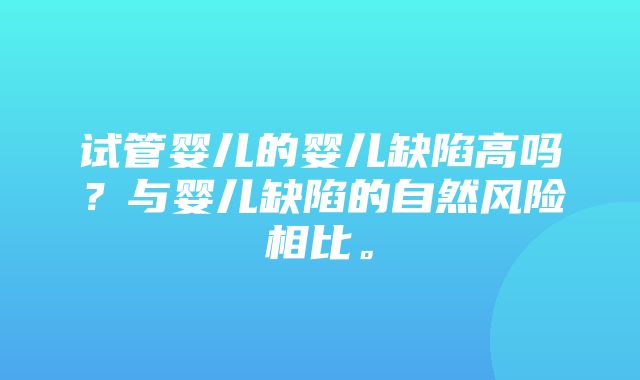 试管婴儿的婴儿缺陷高吗？与婴儿缺陷的自然风险相比。